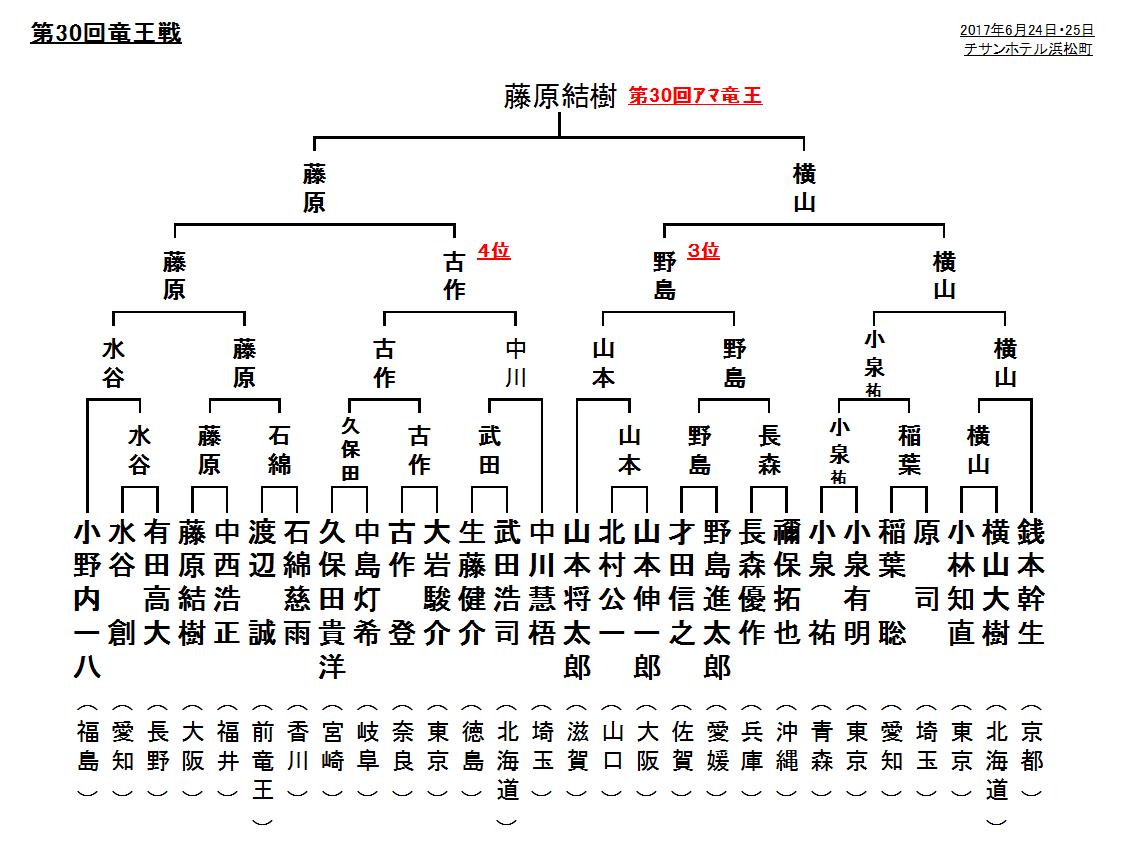 第30回竜王戦

2017年6月24日・25日
チサンホテル浜松町

藤原結樹 第30回アマ竜王

藤原
横山

藤原
古作 4位
野島 3位
横山

水谷
藤原
古作
中川
山本
野島
小泉祐
横山

水谷
藤原
石綿
久保田
古作
武田
山本
野島
長森
小泉祐
稲葉
横山

小野内一八（福島）
水谷創（愛知）
有田高大（長野）
藤原結樹（大阪）
中西浩正（福井）
渡辺誠（前竜王）
石綿慈雨（香川）
久保田貴洋（宮崎）
中島灯希（岐阜）
古作登（奈良）
大岩駿介（東京）
生藤健介（徳島）
武田浩司（北海道）
中川慧梧（埼玉）
山本将太郎（滋賀）
北村公一（山口）
山本伸一郎（大阪）
才田信之（佐賀）
野島進太郎（愛媛）
長森優作（兵庫）
禰保拓也（沖縄）
小泉祐（青森）
小泉有明（東京）
稲葉聡（愛知）
原司（埼玉）
小林知直（東京）
横山大樹（北海道）
銭本幹生（京都）